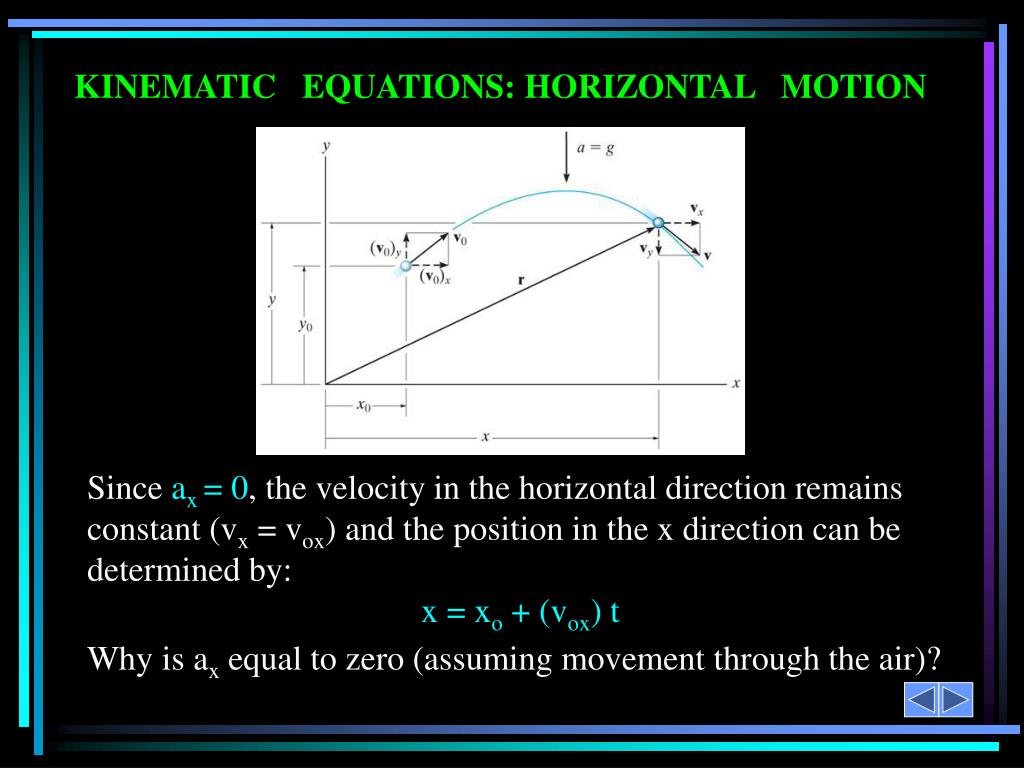 KINEMATIC EQUATIONS: HORIZONTAL MOTION

$y$

$a = g$

$\mathbf{v}_x$

$(\mathbf{v}_0)_y$

$\mathbf{v}_0$

$\mathbf{v}_y$

$\mathbf{v}$

$(\mathbf{v}_0)_x$

$\mathbf{r}$

$y$

$y_0$

$x$

$x_0$

$x$

Since $a_x = 0$, the velocity in the horizontal direction remains constant ($v_x = v_{ox}$) and the position in the x direction can be determined by:

$x = x_o + (v_{ox})\ t$

Why is $a_x$ equal to zero (assuming movement through the air)?